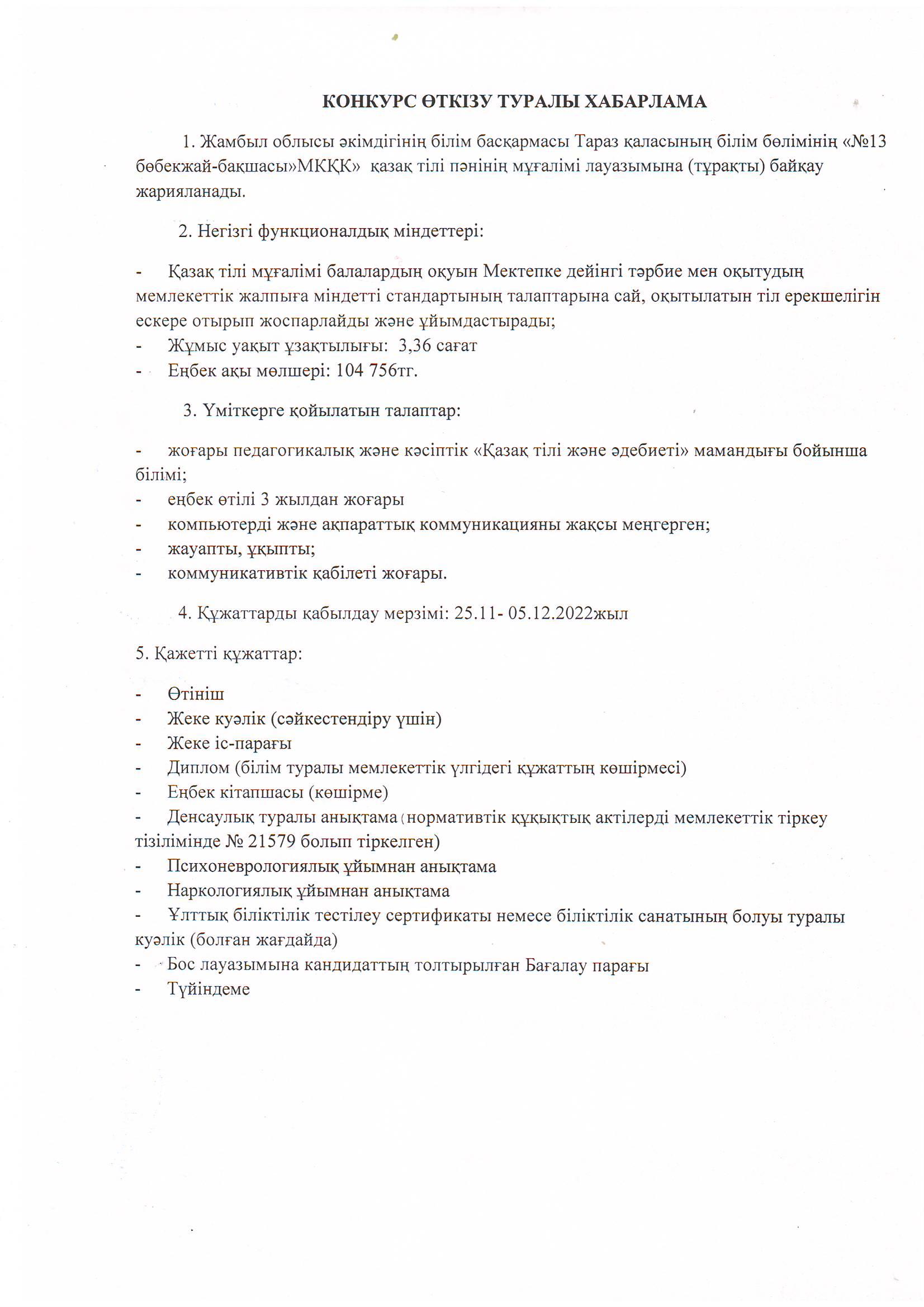 КОНКУРС ӨТКІЗУ ТУРАЛЫ ХАБАРЛАМА

1. Жамбыл облысы әкімдігінің білім басқармасы Тараз қаласының білім бөлімінің «№13 бөбекжай-бақшасы»МКҚК» қазақ тілі пәнінің мұғалімі лауазымына (тұрақты) байқау жарияланады.

2. Негізгі функционалдық міндеттері:

- Қазақ тілі мұғалімі балалардың оқуын Мектепке дейінгі тәрбие мен оқытудың мемлекеттік жалпыға міндетті стандартының талаптарына сай, оқытылатын тіл ерекшелігін ескере отырып жоспарлайды және ұйымдастырады;
- Жұмыс уақыт ұзақтылығы: 3,36 сағат
- Еңбек ақы мөлшері: 104 756тг.

3. Үміткерге қойылатын талаптар:

- жоғары педагогикалық және кәсіптік «Қазақ тілі және әдебиеті» мамандығы бойынша білімі;
- еңбек өтілі 3 жылдан жоғары
- компьютерді және ақпараттық коммуникацияны жақсы меңгерген;
- жауапты, ұқыпты;
- коммуникативтік қабілеті жоғары.

4. Құжаттарды қабылдау мерзімі: 25.11- 05.12.2022жыл

5. Қажетті құжаттар:

- Өтініш
- Жеке куәлік (сәйкестендіру үшін)
- Жеке іс-парағы
- Диплом (білім туралы мемлекеттік үлгідегі құжаттың көшірмесі)
- Еңбек кітапшасы (көшірме)
- Денсаулық туралы анықтама (нормативтік құқықтық актілерді мемлекеттік тіркеу тізілімінде № 21579 болып тіркелген)
- Психоневрологиялық ұйымнан анықтама
- Наркологиялық ұйымнан анықтама
- Ұлттық біліктілік тестілеу сертификаты немесе біліктілік санатының болуы туралы куәлік (болған жағдайда)
- Бос лауазымына кандидаттың толтырылған Бағалау парағы
- Түйіндеме